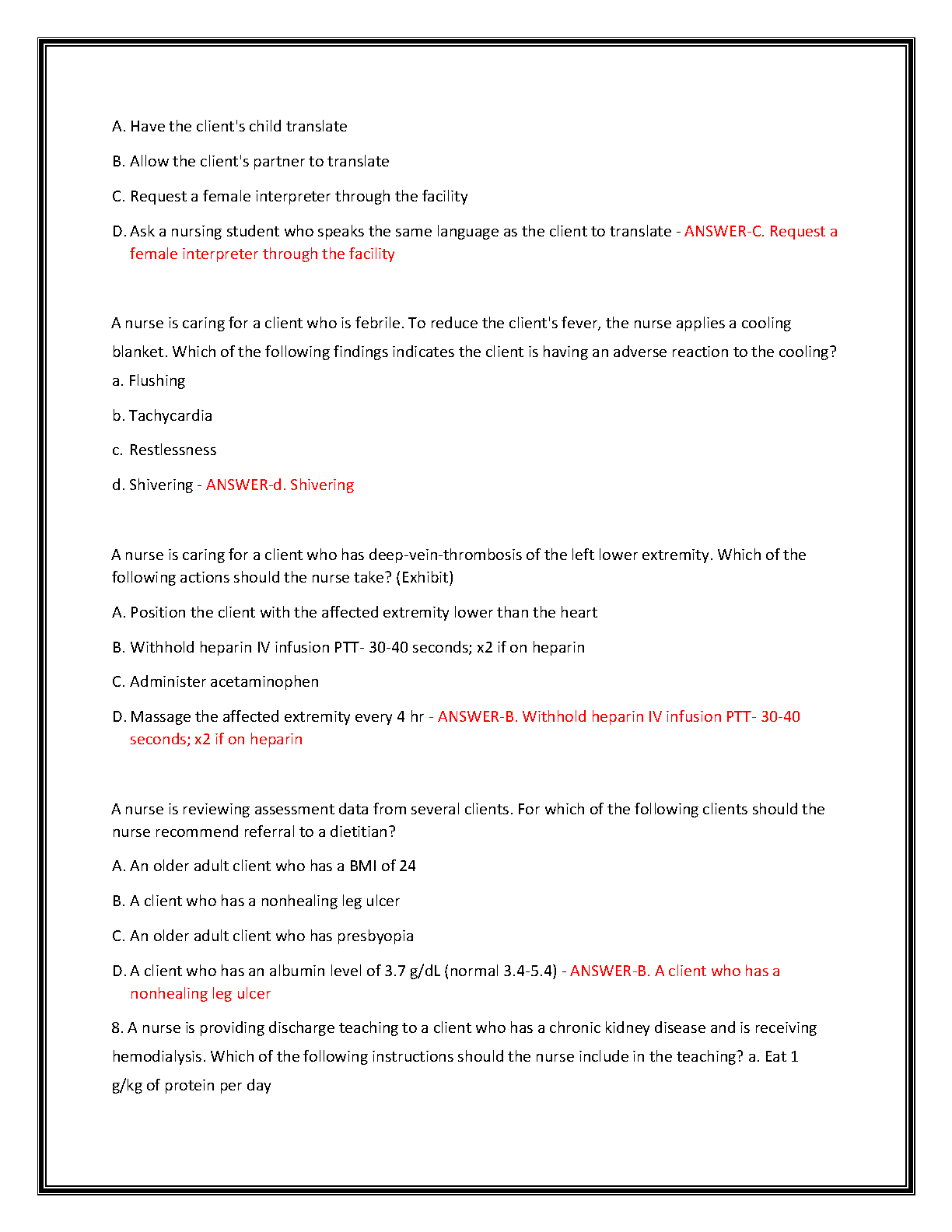 A. Have the client's child translate

B. Allow the client's partner to translate

C. Request a female interpreter through the facility

D. Ask a nursing student who speaks the same language as the client to translate - ANSWER-C. Request a female interpreter through the facility

A nurse is caring for a client who is febrile. To reduce the client's fever, the nurse applies a cooling blanket. Which of the following findings indicates the client is having an adverse reaction to the cooling?

a. Flushing

b. Tachycardia

c. Restlessness

d. Shivering - ANSWER-d. Shivering

A nurse is caring for a client who has deep-vein-thrombosis of the left lower extremity. Which of the following actions should the nurse take? (Exhibit)

A. Position the client with the affected extremity lower than the heart

B. Withhold heparin IV infusion PTT- 30-40 seconds; x2 if on heparin

C. Administer acetaminophen

D. Massage the affected extremity every 4 hr - ANSWER-B. Withhold heparin IV infusion PTT- 30-40 seconds; x2 if on heparin

A nurse is reviewing assessment data from several clients. For which of the following clients should the nurse recommend referral to a dietitian?

A. An older adult client who has a BMI of 24

B. A client who has a nonhealing leg ulcer

C. An older adult client who has presbyopia

D. A client who has an albumin level of 3.7 g/dL (normal 3.4-5.4) - ANSWER-B. A client who has a nonhealing leg ulcer

8. A nurse is providing discharge teaching to a client who has a chronic kidney disease and is receiving hemodialysis. Which of the following instructions should the nurse include in the teaching? a. Eat 1 g/kg of protein per day